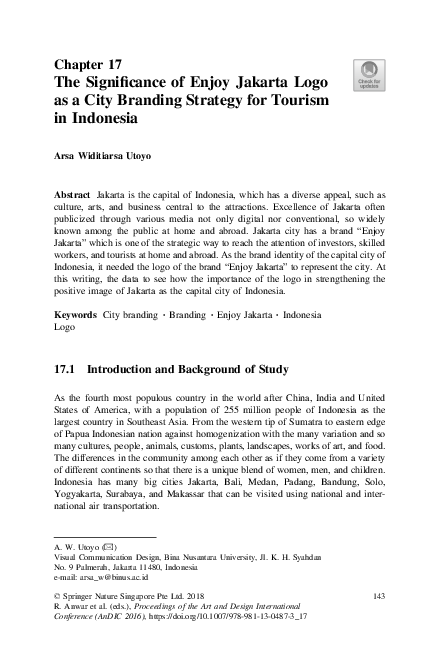 Chapter 17
The Significance of Enjoy Jakarta Logo as a City Branding Strategy for Tourism in Indonesia

Check for updates

Arsa Widitiarsa Utoyo

Abstract Jakarta is the capital of Indonesia, which has a diverse appeal, such as culture, arts, and business central to the attractions. Excellence of Jakarta often publicized through various media not only digital nor conventional, so widely known among the public at home and abroad. Jakarta city has a brand "Enjoy Jakarta" which is one of the strategic way to reach the attention of investors, skilled workers, and tourists at home and abroad. As the brand identity of the capital city of Indonesia, it needed the logo of the brand "Enjoy Jakarta" to represent the city. At this writing, the data to see how the importance of the logo in strengthening the positive image of Jakarta as the capital city of Indonesia.

Keywords City branding · Branding · Enjoy Jakarta · Indonesia Logo

17.1 Introduction and Background of Study

As the fourth most populous country in the world after China, India and United States of America, with a population of 255 million people of Indonesia as the largest country in Southeast Asia. From the western tip of Sumatra to eastern edge of Papua Indonesian nation against homogenization with the many variation and so many cultures, people, animals, customs, plants, landscapes, works of art, and food. The differences in the community among each other as if they come from a variety of different continents so that there is a unique blend of women, men, and children. Indonesia has many big cities Jakarta, Bali, Medan, Padang, Bandung, Solo, Yogyakarta, Surabaya, and Makassar that can be visited using national and international air transportation.

A. W. Utoyo (✉)
Visual Communication Design, Bina Nusantara University, Jl. K. H. Syahdan No. 9 Palmerah, Jakarta 11480, Indonesia
e-mail: arsa_w@binus.ac.id

© Springer Nature Singapore Pte Ltd. 2018
R. Anwar et al. (eds.), Proceedings of the Art and Design International Conference (AnDIC 2016), https://doi.org/10.1007/978-981-13-0487-3_17

143